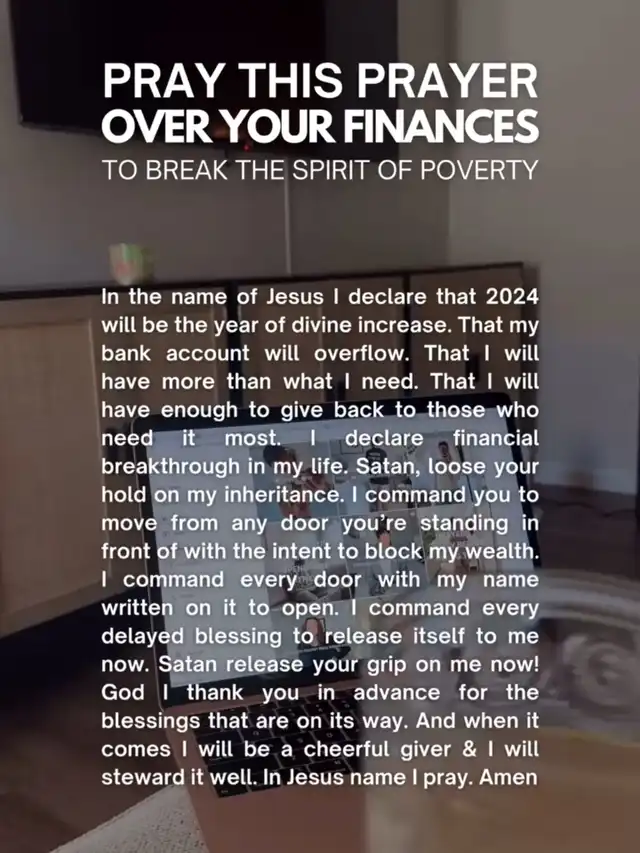 PRAY THIS PRAYER
OVER YOUR FINANCES
TO BREAK THE SPIRIT OF POVERTY

In the name of Jesus I declare that 2024 will be the year of divine increase. That my bank account will overflow. That I will have more than what I need. That I will have enough to give back to those who need it most. I declare financial breakthrough in my life. Satan, loose your hold on my inheritance. I command you to move from any door you're standing in front of with the intent to block my wealth. I command every door with my name written on it to open. I command every delayed blessing to release itself to me now. Satan release your grip on me now! God I thank you in advance for the blessings that are on its way. And when it comes I will be a cheerful giver & I will steward it well. In Jesus name I pray. Amen